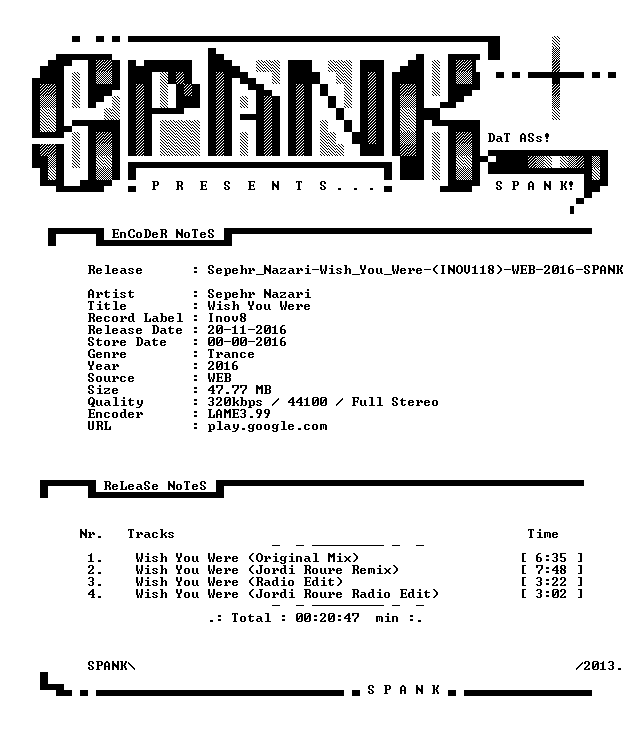 SPANK

DaT ASs!

P R E S E N T S . . .

S P A N K!

EnCoDeR NoTeS

Release : Sepehr_Nazari-Wish_You_Were-(INOV118)-WEB-2016-SPANK

Artist : Sepehr Nazari
Title : Wish You Were
Record Label : Inov8
Release Date : 20-11-2016
Store Date : 00-00-2016
Genre : Trance
Year : 2016
Source : WEB
Size : 47.77 MB
Quality : 320kbps / 44100 / Full Stereo
Encoder : LAME3.99
URL : play.google.com

ReLeaSe NoTeS

| Nr. | Tracks | Time |
|---|---|---|
| 1. | Wish You Were (Original Mix) | [ 6:35 ] |
| 2. | Wish You Were (Jordi Roure Remix) | [ 7:48 ] |
| 3. | Wish You Were (Radio Edit) | [ 3:22 ] |
| 4. | Wish You Were (Jordi Roure Radio Edit) | [ 3:02 ] |

.: Total : 00:20:47 min :.

SPANK\ /2013.

S P A N K